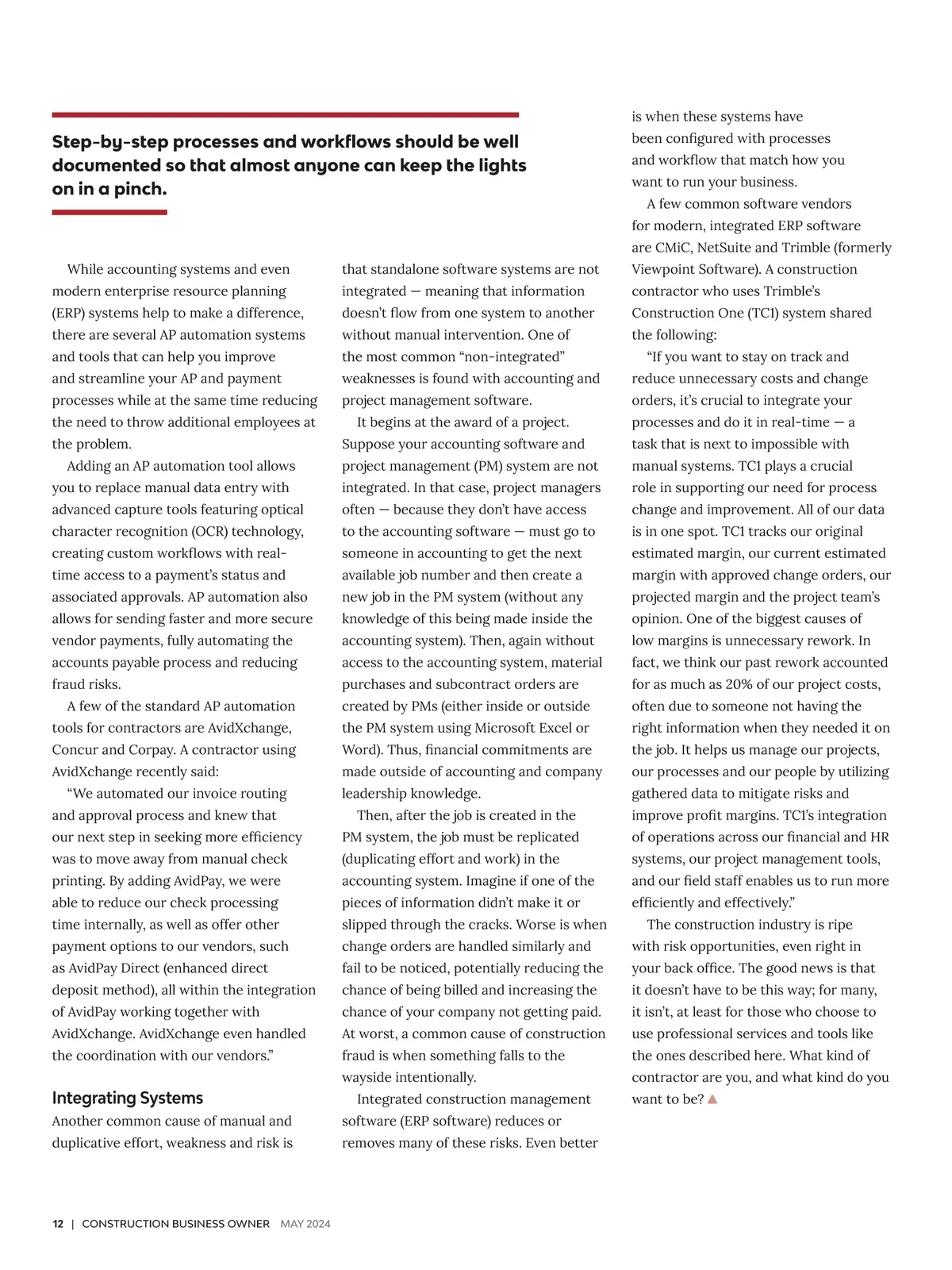 Step-by-step processes and workflows should be well documented so that almost anyone can keep the lights on in a pinch.

While accounting systems and even modern enterprise resource planning (ERP) systems help to make a difference, there are several AP automation systems and tools that can help you improve and streamline your AP and payment processes while at the same time reducing the need to throw additional employees at the problem.

Adding an AP automation tool allows you to replace manual data entry with advanced capture tools featuring optical character recognition (OCR) technology, creating custom workflows with real-time access to a payment's status and associated approvals. AP automation also allows for sending faster and more secure vendor payments, fully automating the accounts payable process and reducing fraud risks.

A few of the standard AP automation tools for contractors are AvidXchange, Concur and Corpay. A contractor using AvidXchange recently said:

"We automated our invoice routing and approval process and knew that our next step in seeking more efficiency was to move away from manual check printing. By adding AvidPay, we were able to reduce our check processing time internally, as well as offer other payment options to our vendors, such as AvidPay Direct (enhanced direct deposit method), all within the integration of AvidPay working together with AvidXchange. AvidXchange even handled the coordination with our vendors."

Integrating Systems
Another common cause of manual and duplicative effort, weakness and risk is that standalone software systems are not integrated — meaning that information doesn't flow from one system to another without manual intervention. One of the most common "non-integrated" weaknesses is found with accounting and project management software.

It begins at the award of a project. Suppose your accounting software and project management (PM) system are not integrated. In that case, project managers often — because they don't have access to the accounting software — must go to someone in accounting to get the next available job number and then create a new job in the PM system (without any knowledge of this being made inside the accounting system). Then, again without access to the accounting system, material purchases and subcontract orders are created by PMs (either inside or outside the PM system using Microsoft Excel or Word). Thus, financial commitments are made outside of accounting and company leadership knowledge.

Then, after the job is created in the PM system, the job must be replicated (duplicating effort and work) in the accounting system. Imagine if one of the pieces of information didn't make it or slipped through the cracks. Worse is when change orders are handled similarly and fail to be noticed, potentially reducing the chance of being billed and increasing the chance of your company not getting paid. At worst, a common cause of construction fraud is when something falls to the wayside intentionally.

Integrated construction management software (ERP software) reduces or removes many of these risks. Even better is when these systems have been configured with processes and workflow that match how you want to run your business.

A few common software vendors for modern, integrated ERP software are CMiC, NetSuite and Trimble (formerly Viewpoint Software). A construction contractor who uses Trimble's Construction One (TC1) system shared the following:

"If you want to stay on track and reduce unnecessary costs and change orders, it's crucial to integrate your processes and do it in real-time — a task that is next to impossible with manual systems. TC1 plays a crucial role in supporting our need for process change and improvement. All of our data is in one spot. TC1 tracks our original estimated margin, our current estimated margin with approved change orders, our projected margin and the project team's opinion. One of the biggest causes of low margins is unnecessary rework. In fact, we think our past rework accounted for as much as 20% of our project costs, often due to someone not having the right information when they needed it on the job. It helps us manage our projects, our processes and our people by utilizing gathered data to mitigate risks and improve profit margins. TC1's integration of operations across our financial and HR systems, our project management tools, and our field staff enables us to run more efficiently and effectively."

The construction industry is ripe with risk opportunities, even right in your back office. The good news is that it doesn't have to be this way; for many, it isn't, at least for those who choose to use professional services and tools like the ones described here. What kind of contractor are you, and what kind do you want to be?

12 | CONSTRUCTION BUSINESS OWNER MAY 2024